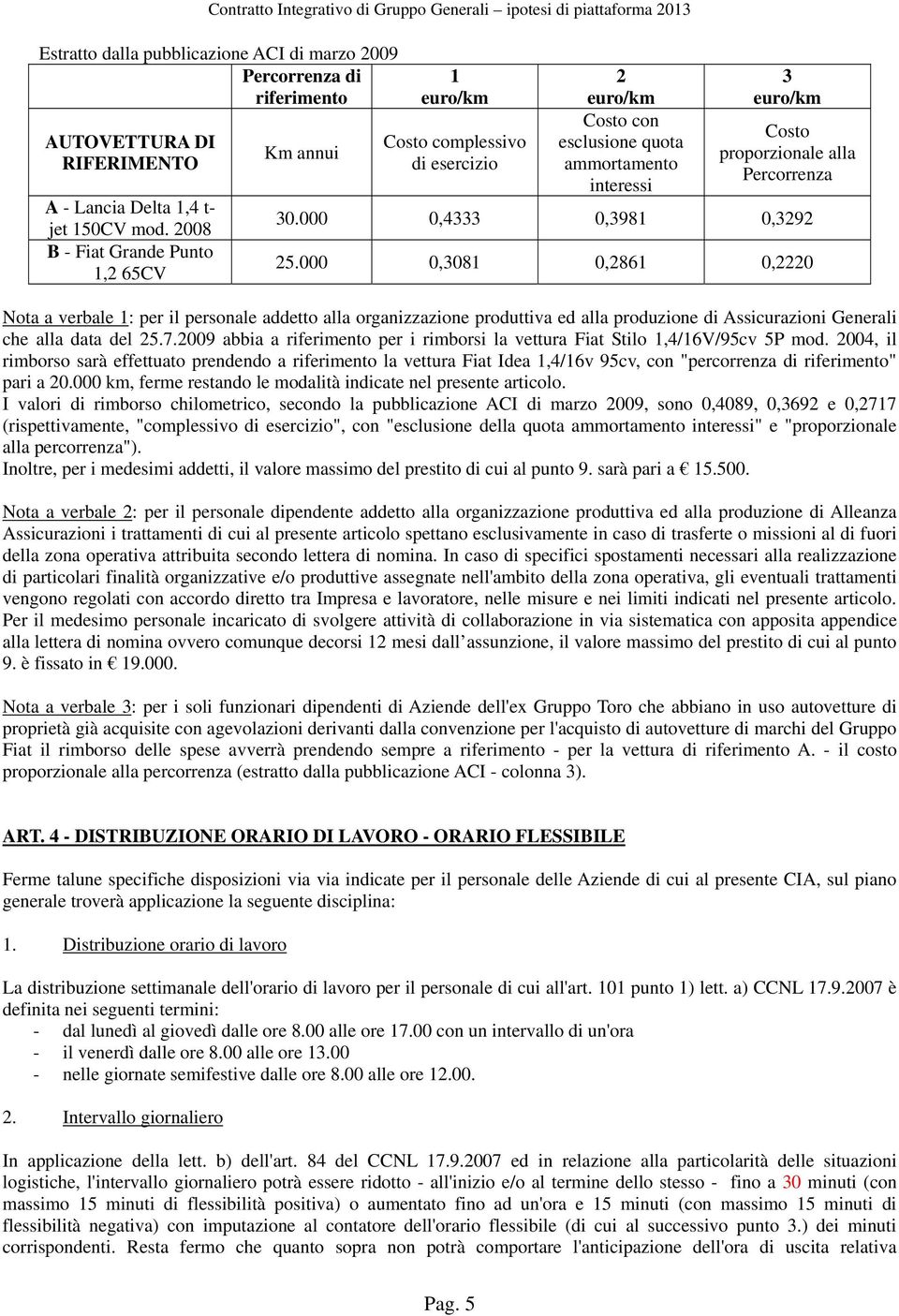 Contratto Integrativo di Gruppo Generali – ipotesi di piattaforma 2013

Estratto dalla pubblicazione ACI di marzo 2009

| | Percorrenza di riferimento | 1 euro/km | 2 euro/km | 3 euro/km |
|---|---|---|---|---|
| AUTOVETTURA DI RIFERIMENTO | Km annui | Costo complessivo di esercizio | Costo con esclusione quota ammortamento interessi | Costo proporzionale alla Percorrenza |
| A - Lancia Delta 1,4 t-jet 150CV mod. 2008 | 30.000 | 0,4333 | 0,3981 | 0,3292 |
| B - Fiat Grande Punto 1,2 65CV | 25.000 | 0,3081 | 0,2861 | 0,2220 |

Nota a verbale 1: per il personale addetto alla organizzazione produttiva ed alla produzione di Assicurazioni Generali che alla data del 25.7.2009 abbia a riferimento per i rimborsi la vettura Fiat Stilo 1,4/16V/95cv 5P mod. 2004, il rimborso sarà effettuato prendendo a riferimento la vettura Fiat Idea 1,4/16v 95cv, con "percorrenza di riferimento" pari a 20.000 km, ferme restando le modalità indicate nel presente articolo.
I valori di rimborso chilometrico, secondo la pubblicazione ACI di marzo 2009, sono 0,4089, 0,3692 e 0,2717 (rispettivamente, "complessivo di esercizio", con "esclusione della quota ammortamento interessi" e "proporzionale alla percorrenza").
Inoltre, per i medesimi addetti, il valore massimo del prestito di cui al punto 9. sarà pari a € 15.500.

Nota a verbale 2: per il personale dipendente addetto alla organizzazione produttiva ed alla produzione di Alleanza Assicurazioni i trattamenti di cui al presente articolo spettano esclusivamente in caso di trasferte o missioni al di fuori della zona operativa attribuita secondo lettera di nomina. In caso di specifici spostamenti necessari alla realizzazione di particolari finalità organizzative e/o produttive assegnate nell'ambito della zona operativa, gli eventuali trattamenti vengono regolati con accordo diretto tra Impresa e lavoratore, nelle misure e nei limiti indicati nel presente articolo.
Per il medesimo personale incaricato di svolgere attività di collaborazione in via sistematica con apposita appendice alla lettera di nomina ovvero comunque decorsi 12 mesi dall assunzione, il valore massimo del prestito di cui al punto 9. è fissato in € 19.000.

Nota a verbale 3: per i soli funzionari dipendenti di Aziende dell'ex Gruppo Toro che abbiano in uso autovetture di proprietà già acquisite con agevolazioni derivanti dalla convenzione per l'acquisto di autovetture di marchi del Gruppo Fiat il rimborso delle spese avverrà prendendo sempre a riferimento - per la vettura di riferimento A. - il costo proporzionale alla percorrenza (estratto dalla pubblicazione ACI - colonna 3).

ART. 4 - DISTRIBUZIONE ORARIO DI LAVORO - ORARIO FLESSIBILE

Ferme talune specifiche disposizioni via via indicate per il personale delle Aziende di cui al presente CIA, sul piano generale troverà applicazione la seguente disciplina:

1. Distribuzione orario di lavoro

La distribuzione settimanale dell'orario di lavoro per il personale di cui all'art. 101 punto 1) lett. a) CCNL 17.9.2007 è definita nei seguenti termini:
- dal lunedì al giovedì dalle ore 8.00 alle ore 17.00 con un intervallo di un'ora
- il venerdì dalle ore 8.00 alle ore 13.00
- nelle giornate semifestive dalle ore 8.00 alle ore 12.00.

2. Intervallo giornaliero

In applicazione della lett. b) dell'art. 84 del CCNL 17.9.2007 ed in relazione alla particolarità delle situazioni logistiche, l'intervallo giornaliero potrà essere ridotto - all'inizio e/o al termine dello stesso - fino a 30 minuti (con massimo 15 minuti di flessibilità positiva) o aumentato fino ad un'ora e 15 minuti (con massimo 15 minuti di flessibilità negativa) con imputazione al contatore dell'orario flessibile (di cui al successivo punto 3.) dei minuti corrispondenti. Resta fermo che quanto sopra non potrà comportare l'anticipazione dell'ora di uscita relativa

Pag. 5